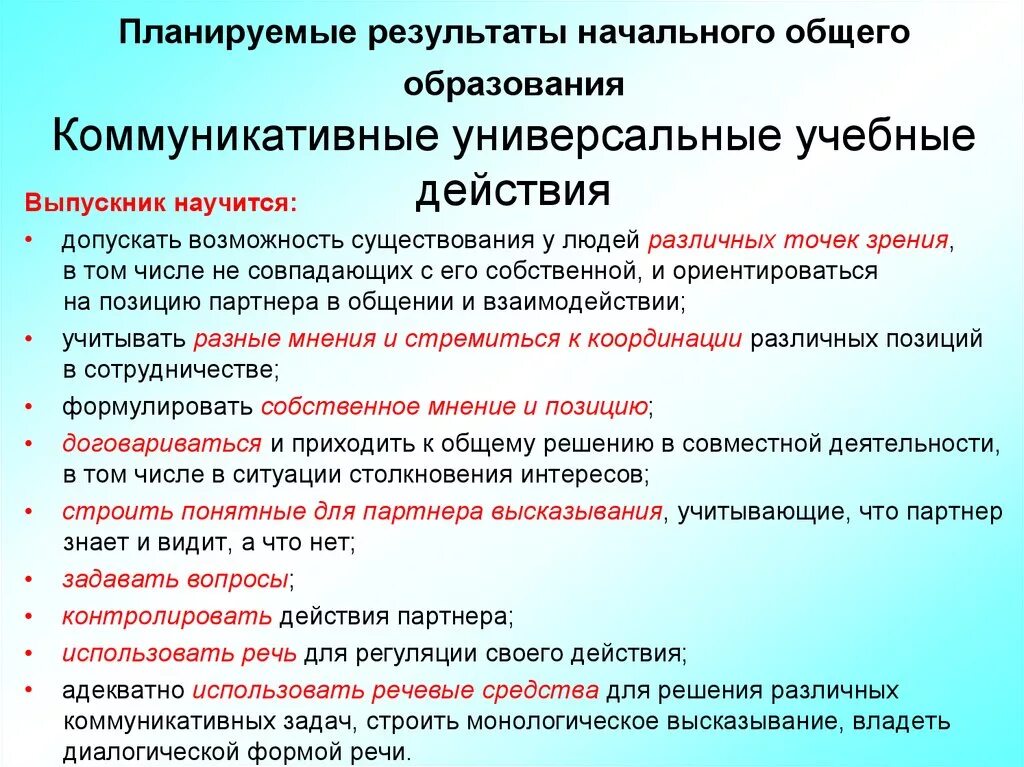 Планируемые результаты начального общего образования

Коммуникативные универсальные учебные действия

Выпускник научится:

• допускать возможность существования у людей различных точек зрения, в том числе не совпадающих с его собственной, и ориентироваться на позицию партнера в общении и взаимодействии;
• учитывать разные мнения и стремиться к координации различных позиций в сотрудничестве;
• формулировать собственное мнение и позицию;
• договариваться и приходить к общему решению в совместной деятельности, в том числе в ситуации столкновения интересов;
• строить понятные для партнера высказывания, учитывающие, что партнер знает и видит, а что нет;
• задавать вопросы;
• контролировать действия партнера;
• использовать речь для регуляции своего действия;
• адекватно использовать речевые средства для решения различных коммуникативных задач, строить монологическое высказывание, владеть диалогической формой речи.